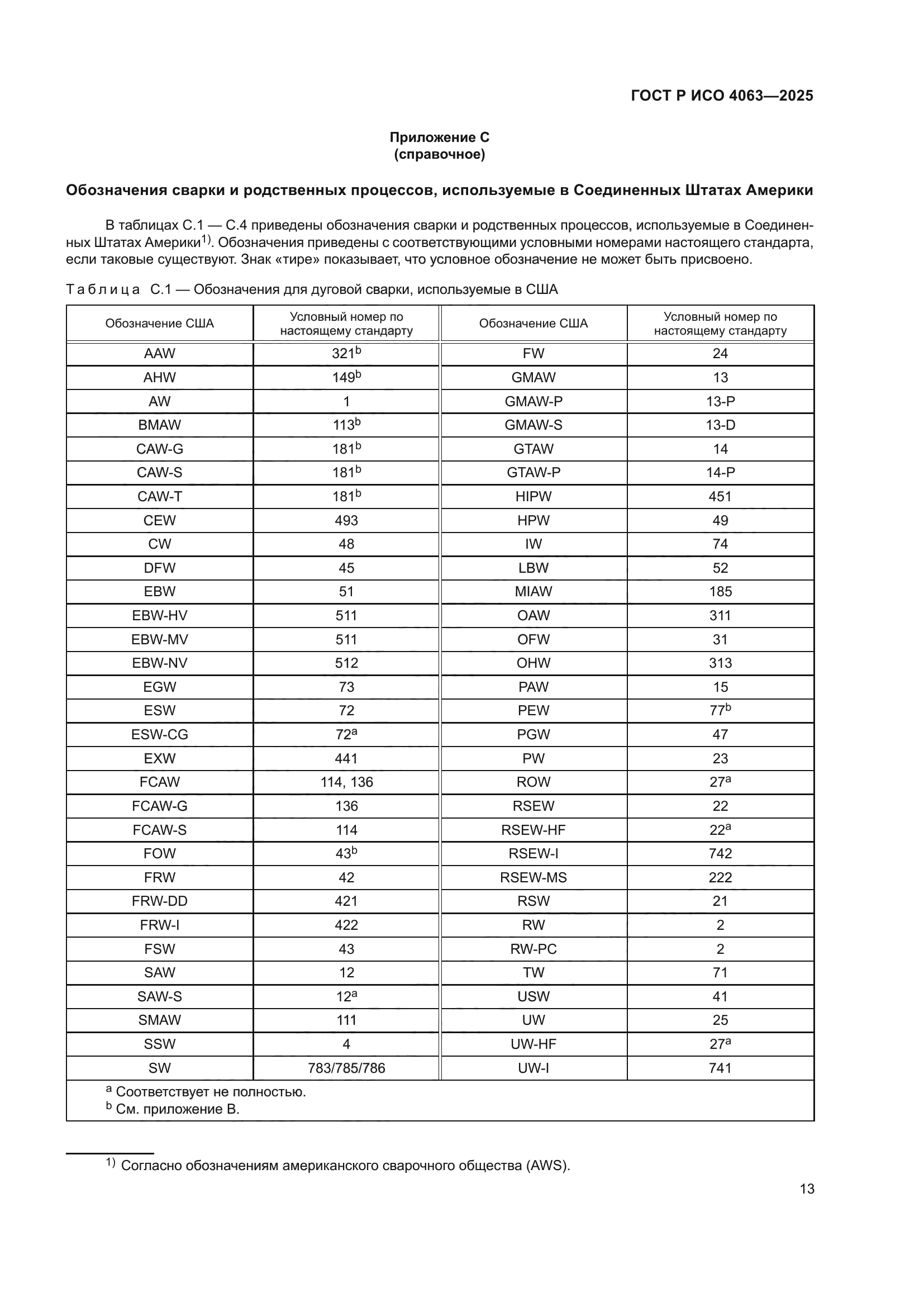 ГОСТ Р ИСО 4063—2025

Приложение С
(справочное)

Обозначения сварки и родственных процессов, используемые в Соединенных Штатах Америки

В таблицах С.1 — С.4 приведены обозначения сварки и родственных процессов, используемые в Соединенных Штатах Америки$^{1)}$. Обозначения приведены с соответствующими условными номерами настоящего стандарта, если таковые существуют. Знак «тире» показывает, что условное обозначение не может быть присвоено.

Таблица С.1 — Обозначения для дуговой сварки, используемые в США

| Обозначение США | Условный номер по настоящему стандарту | Обозначение США | Условный номер по настоящему стандарту |
|---|---|---|---|
| AAW | $321^b$ | FW | 24 |
| AHW | $149^b$ | GMAW | 13 |
| AW | 1 | GMAW-P | 13-P |
| BMAW | $113^b$ | GMAW-S | 13-D |
| CAW-G | $181^b$ | GTAW | 14 |
| CAW-S | $181^b$ | GTAW-P | 14-P |
| CAW-T | $181^b$ | HIPW | 451 |
| CEW | 493 | HPW | 49 |
| CW | 48 | IW | 74 |
| DFW | 45 | LBW | 52 |
| EBW | 51 | MIAW | 185 |
| EBW-HV | 511 | OAW | 311 |
| EBW-MV | 511 | OFW | 31 |
| EBW-NV | 512 | OHW | 313 |
| EGW | 73 | PAW | 15 |
| ESW | 72 | PEW | $77^b$ |
| ESW-CG | $72^a$ | PGW | 47 |
| EXW | 441 | PW | 23 |
| FCAW | 114, 136 | ROW | $27^a$ |
| FCAW-G | 136 | RSEW | 22 |
| FCAW-S | 114 | RSEW-HF | $22^a$ |
| FOW | $43^b$ | RSEW-I | 742 |
| FRW | 42 | RSEW-MS | 222 |
| FRW-DD | 421 | RSW | 21 |
| FRW-I | 422 | RW | 2 |
| FSW | 43 | RW-PC | 2 |
| SAW | 12 | TW | 71 |
| SAW-S | $12^a$ | USW | 41 |
| SMAW | 111 | UW | 25 |
| SSW | 4 | UW-HF | $27^a$ |
| SW | 783/785/786 | UW-I | 741 |

$^a$ Соответствует не полностью.
$^b$ См. приложение В.

$^{1)}$ Согласно обозначениям американского сварочного общества (AWS).

13